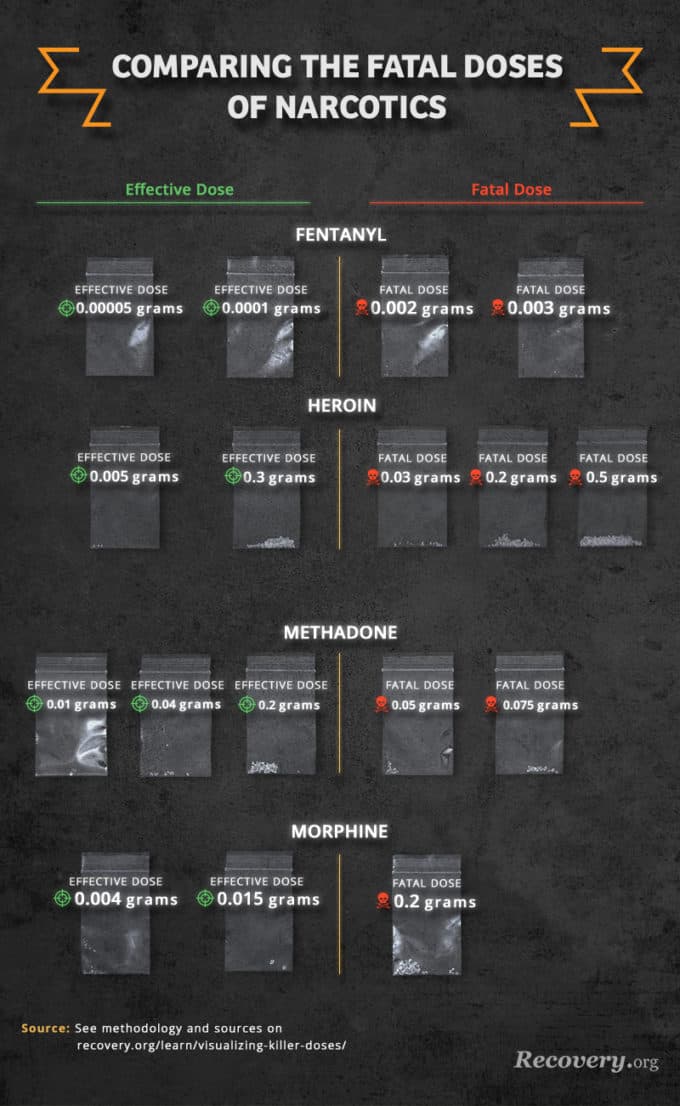 COMPARING THE FATAL DOSES OF NARCOTICS

Effective Dose

Fatal Dose

FENTANYL

EFFECTIVE DOSE
0.00005 grams

EFFECTIVE DOSE
0.0001 grams

FATAL DOSE
0.002 grams

FATAL DOSE
0.003 grams

HEROIN

EFFECTIVE DOSE
0.005 grams

EFFECTIVE DOSE
0.3 grams

FATAL DOSE
0.03 grams

FATAL DOSE
0.2 grams

FATAL DOSE
0.5 grams

METHADONE

EFFECTIVE DOSE
0.01 grams

EFFECTIVE DOSE
0.04 grams

EFFECTIVE DOSE
0.2 grams

FATAL DOSE
0.05 grams

FATAL DOSE
0.075 grams

MORPHINE

EFFECTIVE DOSE
0.004 grams

EFFECTIVE DOSE
0.015 grams

FATAL DOSE
0.2 grams

Source: See methodology and sources on recovery.org/learn/visualizing-killer-doses/

Recovery.org